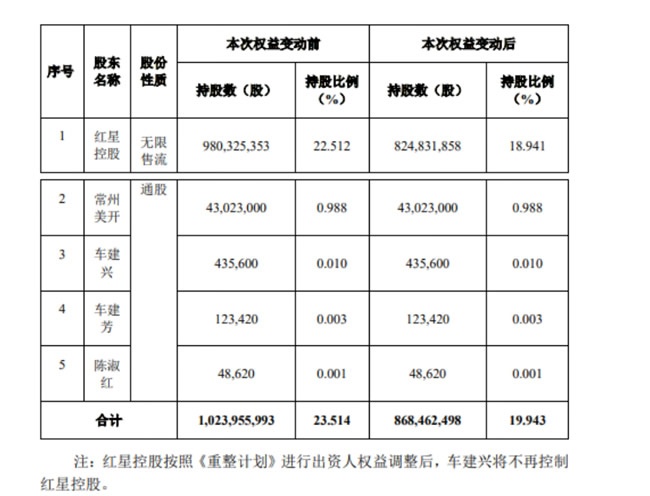 | 序号 | 股东名称 | 股份性质 | 本次权益变动前 持股数（股） | 本次权益变动前 持股比例（%） | 本次权益变动后 持股数（股） | 本次权益变动后 持股比例（%） |
|---|---|---|---|---|---|---|
| 1 | 红星控股 | 无限售流通股 | 980,325,353 | 22.512 | 824,831,858 | 18.941 |
| 2 | 常州美开 | | 43,023,000 | 0.988 | 43,023,000 | 0.988 |
| 3 | 车建兴 | | 435,600 | 0.010 | 435,600 | 0.010 |
| 4 | 车建芳 | | 123,420 | 0.003 | 123,420 | 0.003 |
| 5 | 陈淑红 | | 48,620 | 0.001 | 48,620 | 0.001 |
| 合计 | | | 1,023,955,993 | 23.514 | 868,462,498 | 19.943 |

注：红星控股按照《重整计划》进行出资人权益调整后，车建兴将不再控制红星控股。